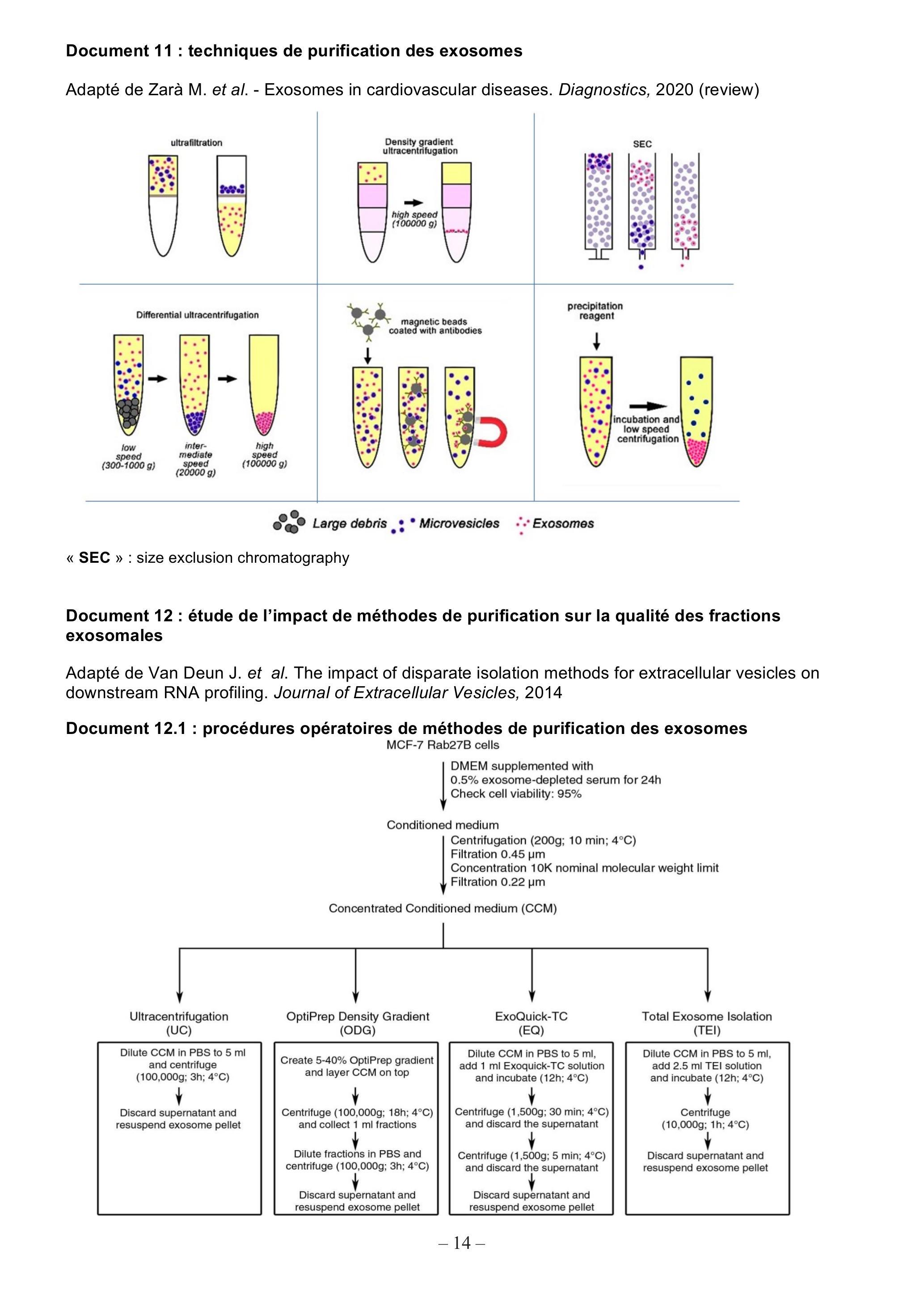 Document 11 : techniques de purification des exosomes

Adapté de Zarà M. et al. - Exosomes in cardiovascular diseases. Diagnostics, 2020 (review)

ultrafiltration

Density gradient ultracentrifugation

high speed (100000 g)

SEC

Differential ultracentrifugation

low speed (300-1000 g)

inter-mediate speed (20000 g)

high speed (100000 g)

magnetic beads coated with antibodies

precipitation reagent

incubation and low speed centrifugation

Large debris Microvesicles Exosomes

« SEC » : size exclusion chromatography

Document 12 : étude de l'impact de méthodes de purification sur la qualité des fractions exosomales

Adapté de Van Deun J. et al. The impact of disparate isolation methods for extracellular vesicles on downstream RNA profiling. Journal of Extracellular Vesicles, 2014

Document 12.1 : procédures opératoires de méthodes de purification des exosomes

MCF-7 Rab27B cells

DMEM supplemented with
0.5% exosome-depleted serum for 24h
Check cell viability: 95%

Conditioned medium

Centrifugation (200g; 10 min; 4°C)
Filtration 0.45 μm
Concentration 10K nominal molecular weight limit
Filtration 0.22 μm

Concentrated Conditioned medium (CCM)

Ultracentrifugation (UC)

Dilute CCM in PBS to 5 ml and centrifuge (100,000g; 3h; 4°C)

Discard supernatant and resuspend exosome pellet

OptiPrep Density Gradient (ODG)

Create 5-40% OptiPrep gradient and layer CCM on top

Centrifuge (100,000g; 18h; 4°C) and collect 1 ml fractions

Dilute fractions in PBS and centrifuge (100,000g; 3h; 4°C)

Discard supernatant and resuspend exosome pellet

ExoQuick-TC (EQ)

Dilute CCM in PBS to 5 ml, add 1 ml Exoquick-TC solution and incubate (12h; 4°C)

Centrifuge (1,500g; 30 min; 4°C) and discard the supernatant

Centrifuge (1,500g; 5 min; 4°C) and discard the supernatant

Discard supernatant and resuspend exosome pellet

Total Exosome Isolation (TEI)

Dilute CCM in PBS to 5 ml, add 2.5 ml TEI solution and incubate (12h; 4°C)

Centrifuge (10,000g; 1h; 4°C)

Discard supernatant and resuspend exosome pellet

– 14 –